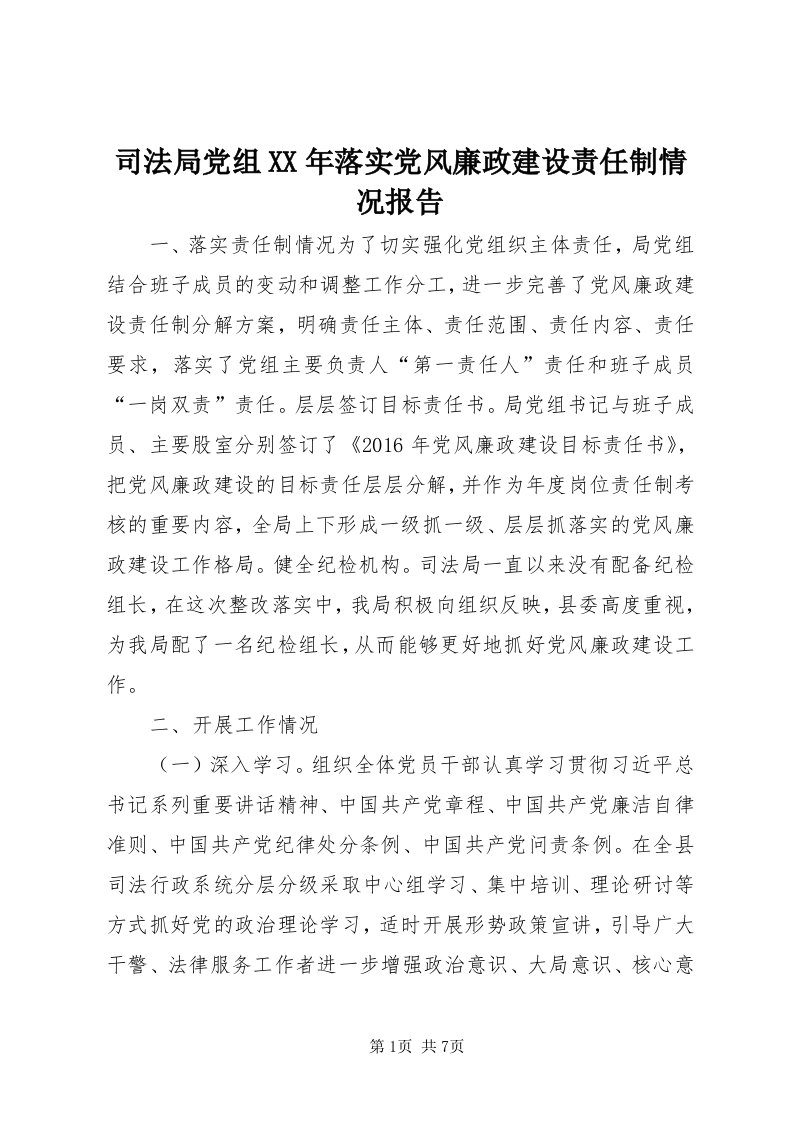 司法局党组XX年落实党风廉政建设责任制情况报告

一、落实责任制情况为了切实强化党组织主体责任，局党组结合班子成员的变动和调整工作分工，进一步完善了党风廉政建设责任制分解方案，明确责任主体、责任范围、责任内容、责任要求，落实了党组主要负责人“第一责任人”责任和班子成员“一岗双责”责任。层层签订目标责任书。局党组书记与班子成员、主要股室分别签订了《2016年党风廉政建设目标责任书》，把党风廉政建设的目标责任层层分解，并作为年度岗位责任制考核的重要内容，全局上下形成一级抓一级、层层抓落实的党风廉政建设工作格局。健全纪检机构。司法局一直以来没有配备纪检组长，在这次整改落实中，我局积极向组织反映，县委高度重视，为我局配了一名纪检组长，从而能够更好地抓好党风廉政建设工作。

二、开展工作情况

（一）深入学习。组织全体党员干部认真学习贯彻习近平总书记系列重要讲话精神、中国共产党章程、中国共产党廉洁自律准则、中国共产党纪律处分条例、中国共产党问责条例。在全县司法行政系统分层分级采取中心组学习、集中培训、理论研讨等方式抓好党的政治理论学习，适时开展形势政策宣讲，引导广大干警、法律服务工作者进一步增强政治意识、大局意识、核心意

第1页 共7页